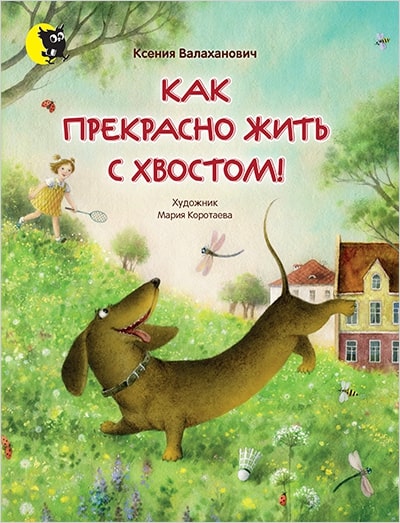 Ксения Валаханович

КАК ПРЕКРАСНО ЖИТЬ С ХВОСТОМ!

Художник
Мария Коротаева